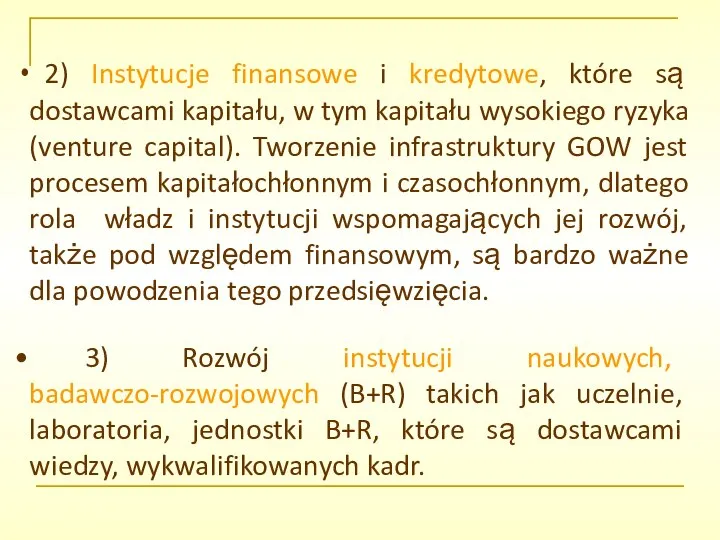 • 2) Instytucje finansowe i kredytowe, które są dostawcami kapitału, w tym kapitału wysokiego ryzyka (venture capital). Tworzenie infrastruktury GOW jest procesem kapitałochłonnym i czasochłonnym, dlatego rola władz i instytucji wspomagających jej rozwój, także pod względem finansowym, są bardzo ważne dla powodzenia tego przedsięwzięcia.

• 3) Rozwój instytucji naukowych, badawczo-rozwojowych (B+R) takich jak uczelnie, laboratoria, jednostki B+R, które są dostawcami wiedzy, wykwalifikowanych kadr.